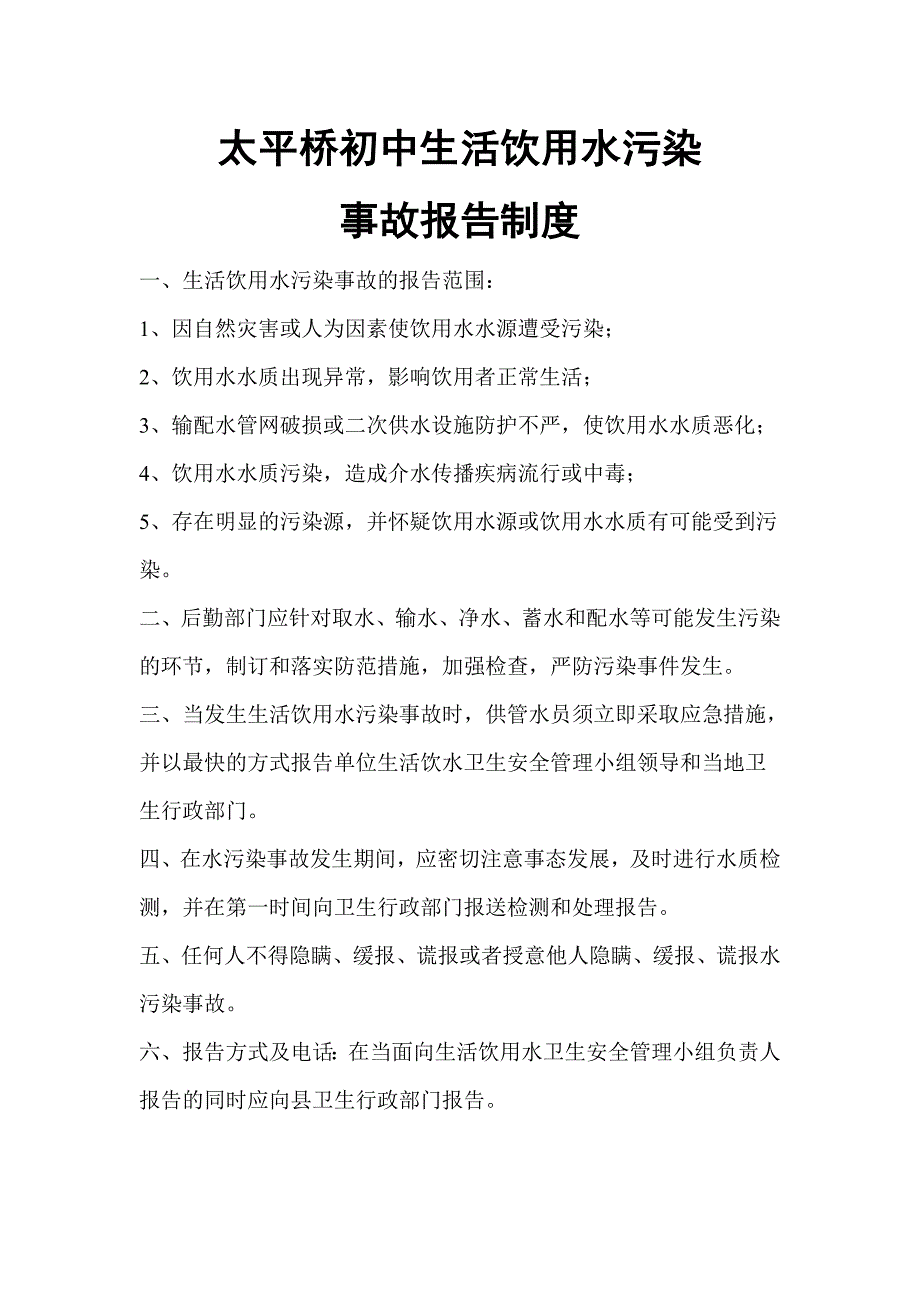 太平桥初中生活饮用水污染
事故报告制度

一、生活饮用水污染事故的报告范围：

1、因自然灾害或人为因素使饮用水水源遭受污染；

2、饮用水水质出现异常，影响饮用者正常生活；

3、输配水管网破损或二次供水设施防护不严，使饮用水水质恶化；

4、饮用水水质污染，造成介水传播疾病流行或中毒；

5、存在明显的污染源，并怀疑饮用水源或饮用水水质有可能受到污染。

二、后勤部门应针对取水、输水、净水、蓄水和配水等可能发生污染的环节，制订和落实防范措施，加强检查，严防污染事件发生。

三、当发生生活饮用水污染事故时，供管水员须立即采取应急措施，并以最快的方式报告单位生活饮水卫生安全管理小组领导和当地卫生行政部门。

四、在水污染事故发生期间，应密切注意事态发展，及时进行水质检测，并在第一时间向卫生行政部门报送检测和处理报告。

五、任何人不得隐瞒、缓报、谎报或者授意他人隐瞒、缓报、谎报水污染事故。

六、报告方式及电话：在当面向生活饮用水卫生安全管理小组负责人报告的同时应向县卫生行政部门报告。